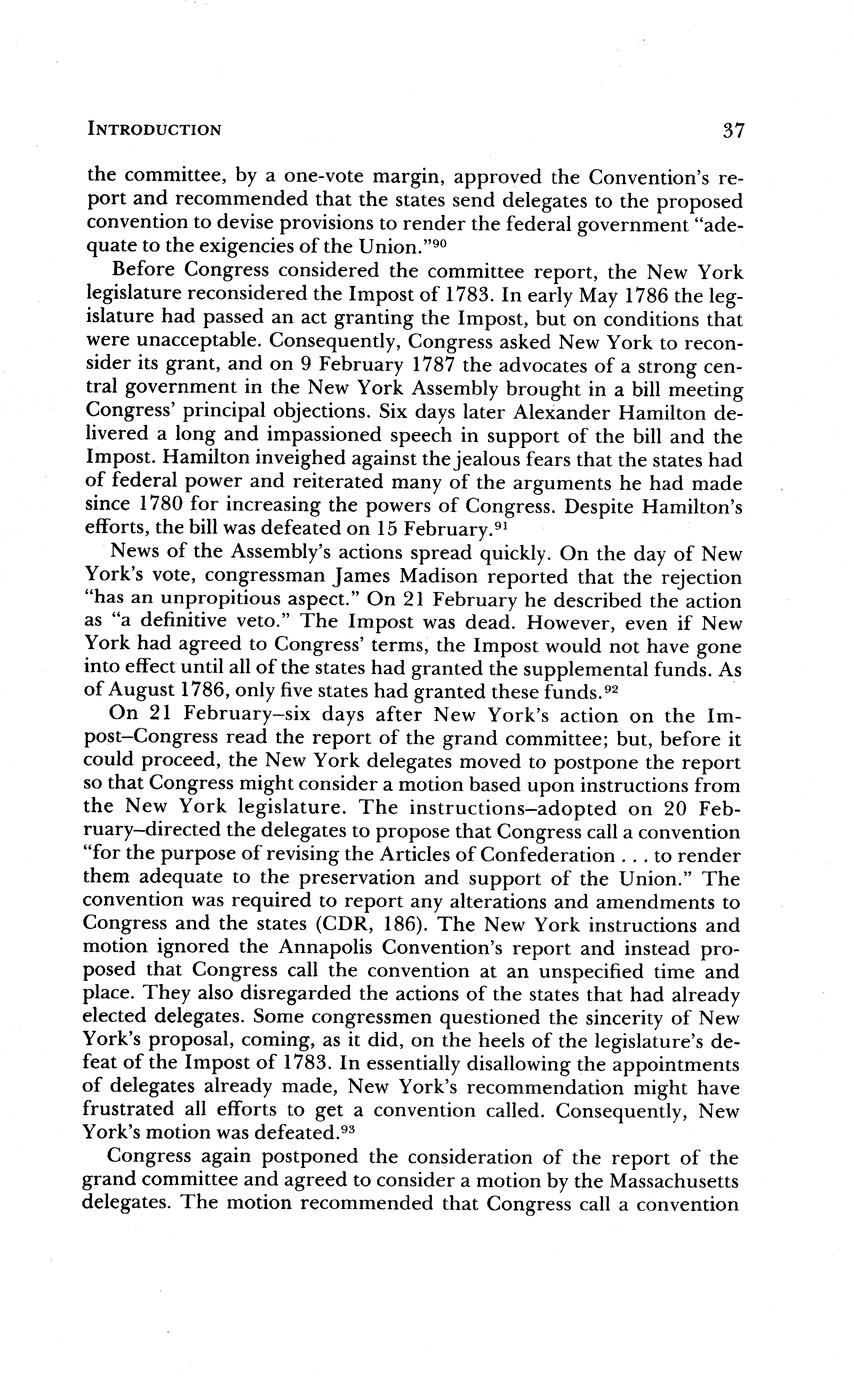 INTRODUCTION 37

the committee, by a one-vote margin, approved the Convention's report and recommended that the states send delegates to the proposed convention to devise provisions to render the federal government "adequate to the exigencies of the Union."$^{90}$

Before Congress considered the committee report, the New York legislature reconsidered the Impost of 1783. In early May 1786 the legislature had passed an act granting the Impost, but on conditions that were unacceptable. Consequently, Congress asked New York to reconsider its grant, and on 9 February 1787 the advocates of a strong central government in the New York Assembly brought in a bill meeting Congress' principal objections. Six days later Alexander Hamilton delivered a long and impassioned speech in support of the bill and the Impost. Hamilton inveighed against the jealous fears that the states had of federal power and reiterated many of the arguments he had made since 1780 for increasing the powers of Congress. Despite Hamilton's efforts, the bill was defeated on 15 February.$^{91}$

News of the Assembly's actions spread quickly. On the day of New York's vote, congressman James Madison reported that the rejection "has an unpropitious aspect." On 21 February he described the action as "a definitive veto." The Impost was dead. However, even if New York had agreed to Congress' terms, the Impost would not have gone into effect until all of the states had granted the supplemental funds. As of August 1786, only five states had granted these funds.$^{92}$

On 21 February–six days after New York's action on the Impost–Congress read the report of the grand committee; but, before it could proceed, the New York delegates moved to postpone the report so that Congress might consider a motion based upon instructions from the New York legislature. The instructions–adopted on 20 February–directed the delegates to propose that Congress call a convention "for the purpose of revising the Articles of Confederation . . . to render them adequate to the preservation and support of the Union." The convention was required to report any alterations and amendments to Congress and the states (CDR, 186). The New York instructions and motion ignored the Annapolis Convention's report and instead proposed that Congress call the convention at an unspecified time and place. They also disregarded the actions of the states that had already elected delegates. Some congressmen questioned the sincerity of New York's proposal, coming, as it did, on the heels of the legislature's defeat of the Impost of 1783. In essentially disallowing the appointments of delegates already made, New York's recommendation might have frustrated all efforts to get a convention called. Consequently, New York's motion was defeated.$^{93}$

Congress again postponed the consideration of the report of the grand committee and agreed to consider a motion by the Massachusetts delegates. The motion recommended that Congress call a convention